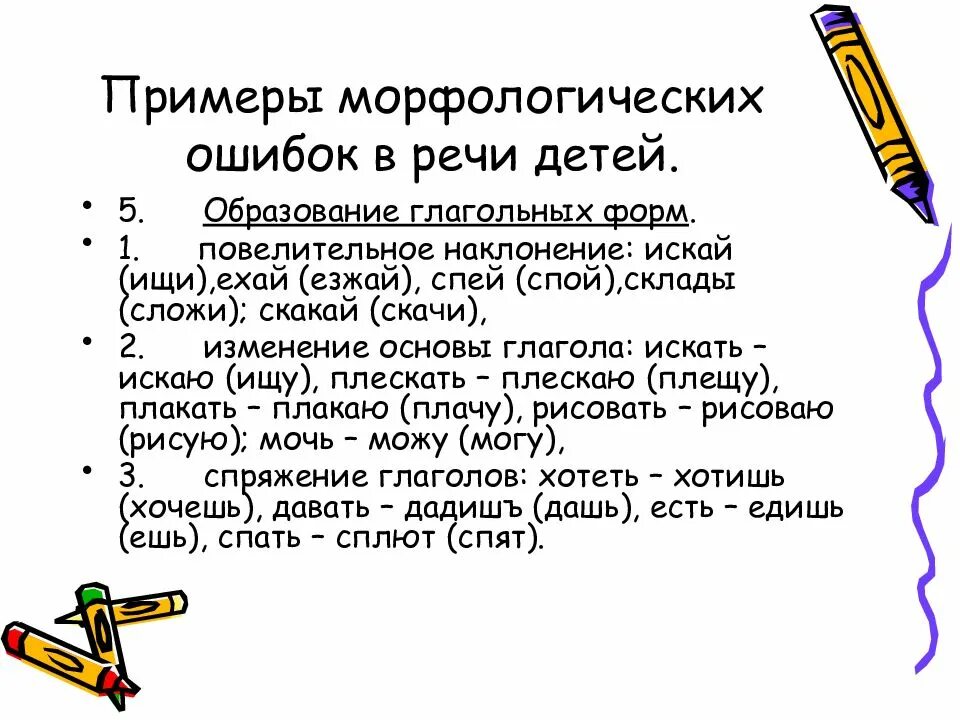 Примеры морфологических ошибок в речи детей.

• 5. Образование глагольных форм.

• 1. повелительное наклонение: искай (ищи),ехай (езжай), спей (спой),склады (сложи); скакай (скачи),

• 2. изменение основы глагола: искать – искаю (ищу), плескать – плескаю (плещу), плакать – плакаю (плачу), рисовать – рисоваю (рисую); мочь – можу (могу),

• 3. спряжение глаголов: хотеть – хотишь (хочешь), давать – дадишъ (дашь), есть – едишь (ешь), спать – сплют (спят).